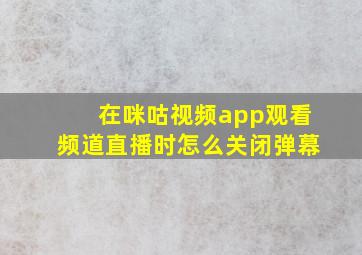 在咪咕视频app观看频道直播时怎么关闭弹幕